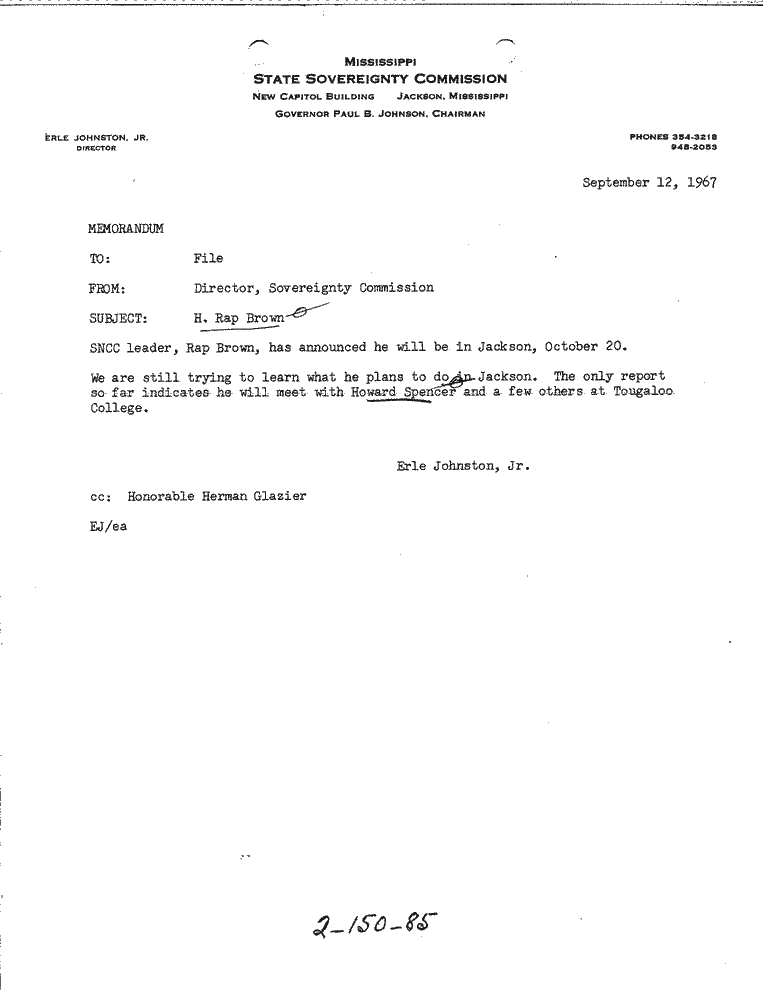 MISSISSIPPI
STATE SOVEREIGNTY COMMISSION
NEW CAPITOL BUILDING JACKSON, MISSISSIPPI
GOVERNOR PAUL B. JOHNSON, CHAIRMAN

ERLE JOHNSTON, JR.
DIRECTOR

PHONES 354-3218
948-2053

September 12, 1967

MEMORANDUM

TO: File

FROM: Director, Sovereignty Commission

SUBJECT: H. Rap Brown

SNCC leader, Rap Brown, has announced he will be in Jackson, October 20.

We are still trying to learn what he plans to do in Jackson. The only report so far indicates he will meet with Howard Spencer and a few others at Tougaloo College.

Erle Johnston, Jr.

cc: Honorable Herman Glazier

EJ/ea

2-150-85